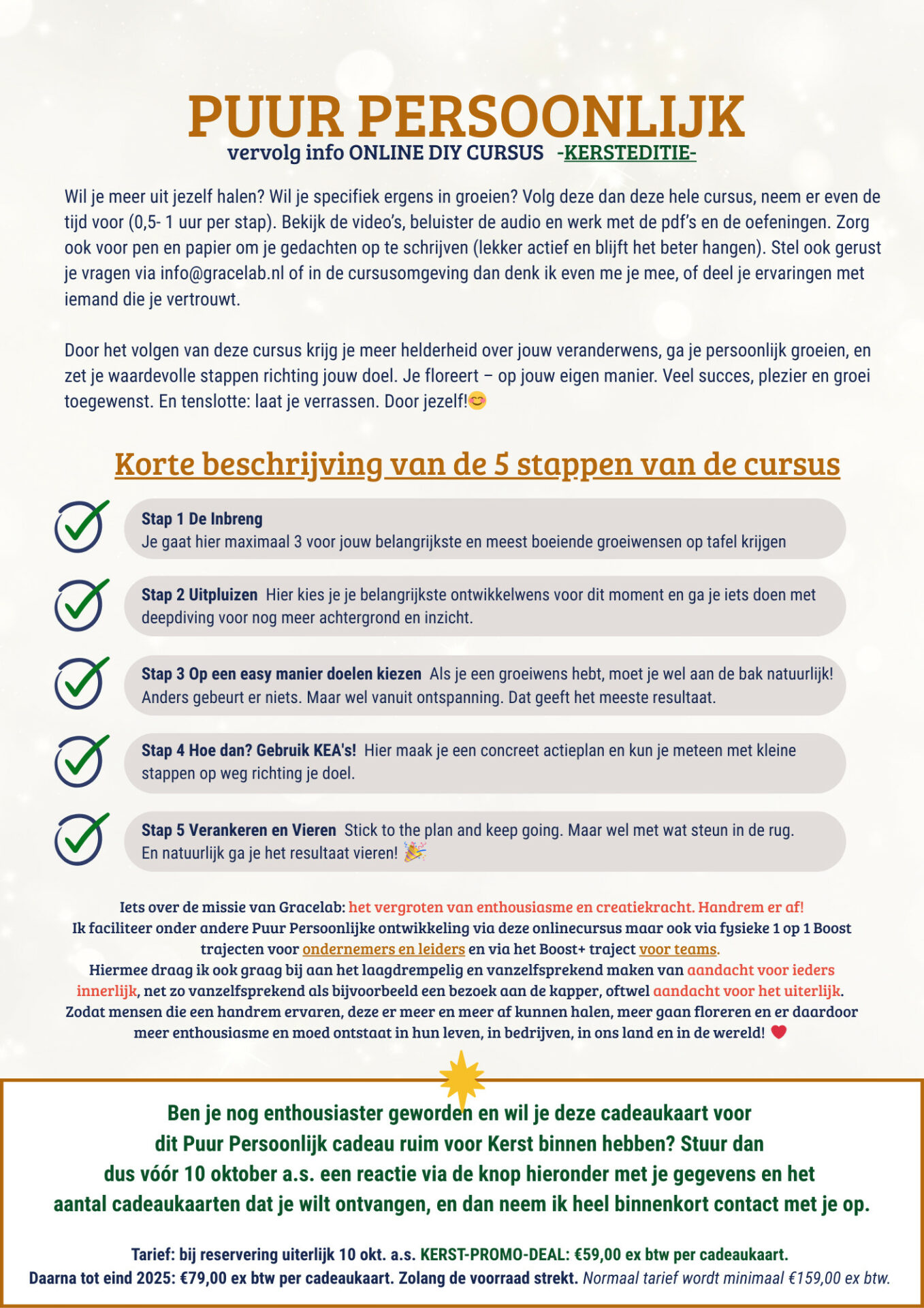 PUUR PERSOONLIJK
vervolg info ONLINE DIY CURSUS -KERSTEDITIE-

Wil je meer uit jezelf halen? Wil je specifiek ergens in groeien? Volg deze dan deze hele cursus, neem er even de tijd voor (0,5- 1 uur per stap). Bekijk de video's, beluister de audio en werk met de pdf's en de oefeningen. Zorg ook voor pen en papier om je gedachten op te schrijven (lekker actief en blijft het beter hangen). Stel ook gerust je vragen via info@gracelab.nl of in de cursusomgeving dan denk ik even me je mee, of deel je ervaringen met iemand die je vertrouwt.

Door het volgen van deze cursus krijg je meer helderheid over jouw veranderwens, ga je persoonlijk groeien, en zet je waardevolle stappen richting jouw doel. Je floreert – op jouw eigen manier. Veel succes, plezier en groei toegewenst. En tenslotte: laat je verrassen. Door jezelf!😊

Korte beschrijving van de 5 stappen van de cursus

Stap 1 De Inbreng
Je gaat hier maximaal 3 voor jouw belangrijkste en meest boeiende groeiwensen op tafel krijgen

Stap 2 Uitpluizen Hier kies je je belangrijkste ontwikkelwens voor dit moment en ga je iets doen met deepdiving voor nog meer achtergrond en inzicht.

Stap 3 Op een easy manier doelen kiezen Als je een groeiwens hebt, moet je wel aan de bak natuurlijk! Anders gebeurt er niets. Maar wel vanuit ontspanning. Dat geeft het meeste resultaat.

Stap 4 Hoe dan? Gebruik KEA's! Hier maak je een concreet actieplan en kun je meteen met kleine stappen op weg richting je doel.

Stap 5 Verankeren en Vieren Stick to the plan and keep going. Maar wel met wat steun in de rug. En natuurlijk ga je het resultaat vieren! 🎉

Iets over de missie van Gracelab: het vergroten van enthousiasme en creatiekracht. Handrem er af!
Ik faciliteer onder andere Puur Persoonlijke ontwikkeling via deze onlinecursus maar ook via fysieke 1 op 1 Boost trajecten voor ondernemers en leiders en via het Boost+ traject voor teams.
Hiermee draag ik ook graag bij aan het laagdrempelig en vanzelfsprekend maken van aandacht voor ieders innerlijk, net zo vanzelfsprekend als bijvoorbeeld een bezoek aan de kapper, oftwel aandacht voor het uiterlijk.
Zodat mensen die een handrem ervaren, deze er meer en meer af kunnen halen, meer gaan floreren en er daardoor meer enthousiasme en moed ontstaat in hun leven, in bedrijven, in ons land en in de wereld! ❤️

Ben je nog enthousiaster geworden en wil je deze cadeaukaart voor dit Puur Persoonlijk cadeau ruim voor Kerst binnen hebben? Stuur dan dus vóór 10 oktober a.s. een reactie via de knop hieronder met je gegevens en het aantal cadeaukaarten dat je wilt ontvangen, en dan neem ik heel binnenkort contact met je op.

Tarief: bij reservering uiterlijk 10 okt. a.s. KERST-PROMO-DEAL: €59,00 ex btw per cadeaukaart.
Daarna tot eind 2025: €79,00 ex btw per cadeaukaart. Zolang de voorraad strekt. Normaal tarief wordt minimaal €159,00 ex btw.